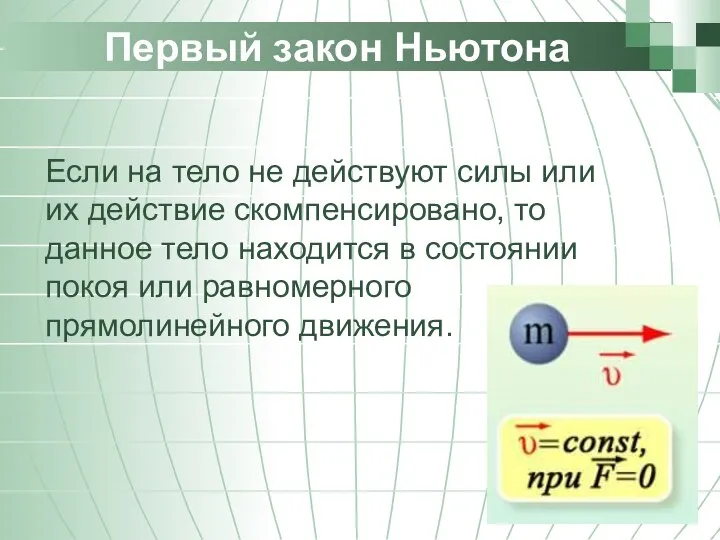 Первый закон Ньютона

Если на тело не действуют силы или их действие скомпенсировано, то данное тело находится в состоянии покоя или равномерного прямолинейного движения.

m

$\vec{\upsilon}$

$\vec{\upsilon}=const,$
при $\vec{F}=0$